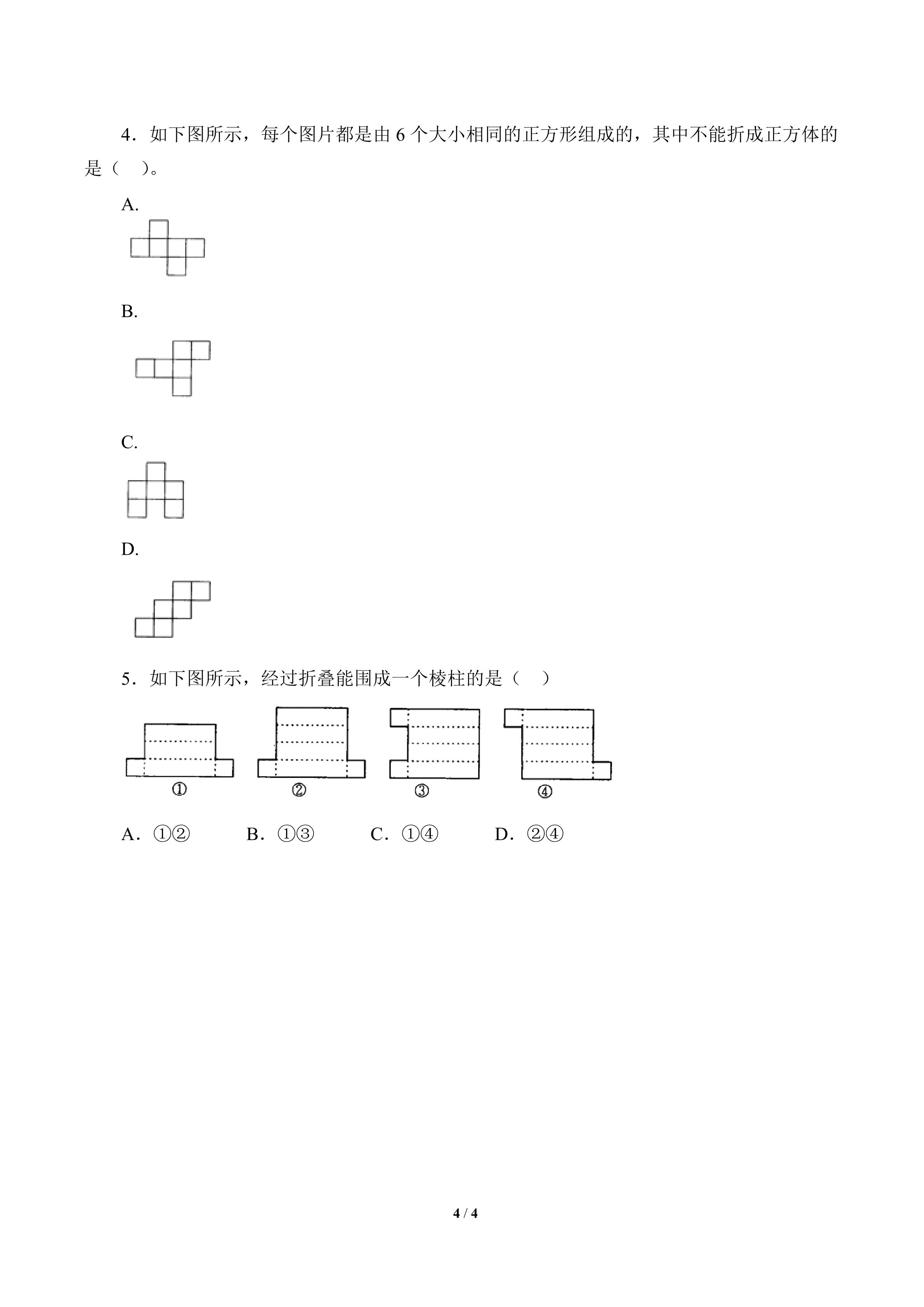 4．如下图所示，每个图片都是由6个大小相同的正方形组成的，其中不能折成正方体的是（　）。

A.

B.

C.

D.

5．如下图所示，经过折叠能围成一个棱柱的是（　）

①

②

③

④

A．①②　B．①③　C．①④　D．②④

4 / 4